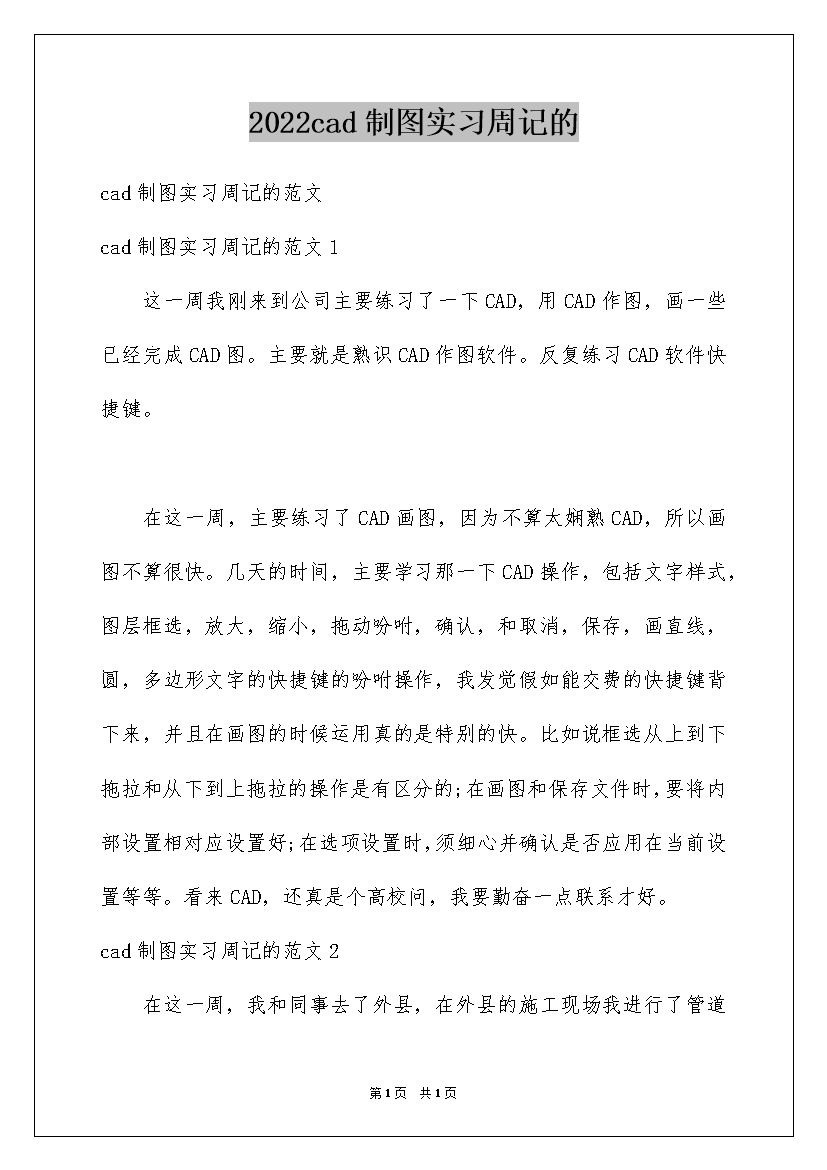 2022cad 制图实习周记的

cad 制图实习周记的范文

cad 制图实习周记的范文 1

这一周我刚来到公司主要练习了一下 CAD，用 CAD 作图，画一些已经完成 CAD 图。主要就是熟识 CAD 作图软件。反复练习 CAD 软件快捷键。

在这一周，主要练习了 CAD 画图，因为不算太娴熟 CAD，所以画图不算很快。几天的时间，主要学习那一下 CAD 操作，包括文字样式，图层框选，放大，缩小，拖动吩咐，确认，和取消，保存，画直线，圆，多边形文字的快捷键的吩咐操作，我发觉假如能交费的快捷键背下来，并且在画图的时候运用真的是特别的快。比如说框选从上到下拖拉和从下到上拖拉的操作是有区分的;在画图和保存文件时，要将内部设置相对应设置好;在选项设置时，须细心并确认是否应用在当前设置等等。看来 CAD，还真是个高校问，我要勤奋一点联系才好。

cad 制图实习周记的范文 2

在这一周，我和同事去了外县，在外县的施工现场我进行了管道

第 1 页 共 1 页